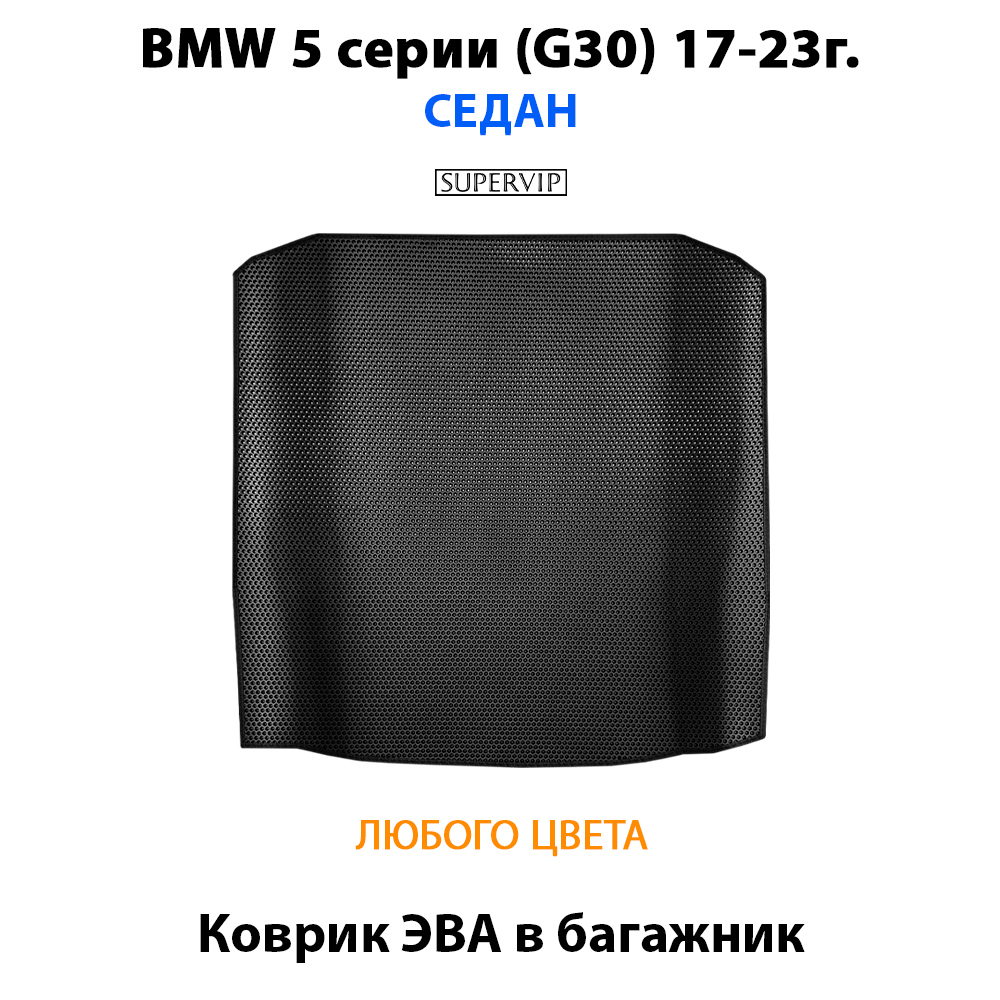 BMW 5 серии (G30) 17-23г.
СЕДАН

SUPERVIP

ЛЮБОГО ЦВЕТА

Коврик ЭВА в багажник